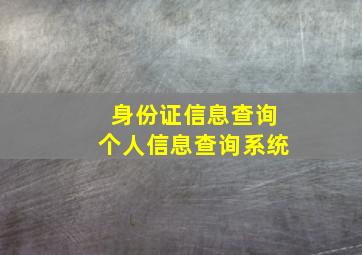 身份证信息查询
个人信息查询系统